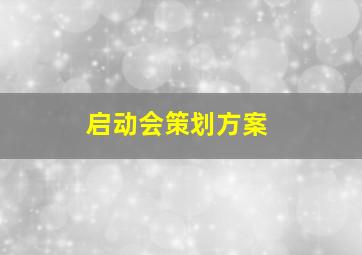 启动会策划方案